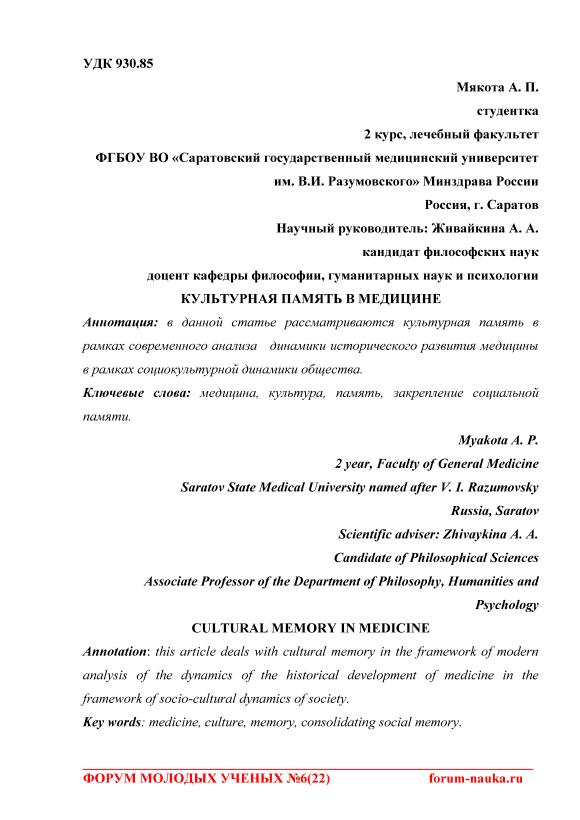 УДК 930.85

Мякота А. П.

студентка

2 курс, лечебный факультет

ФГБОУ ВО «Саратовский государственный медицинский университет им. В.И. Разумовского» Минздрава России

Россия, г. Саратов

Научный руководитель: Живайкина А. А.

кандидат философских наук

доцент кафедры философии, гуманитарных наук и психологии

КУЛЬТУРНАЯ ПАМЯТЬ В МЕДИЦИНЕ

Аннотация: в данной статье рассматриваются культурная память в рамках современного анализа динамики исторического развития медицины в рамках социокультурной динамики общества.

Ключевые слова: медицина, культура, память, закрепление социальной памяти.

Myakota A. P.

2 year, Faculty of General Medicine

Saratov State Medical University named after V. I. Razumovsky

Russia, Saratov

Scientific adviser: Zhivaykina A. A.

Candidate of Philosophical Sciences

Associate Professor of the Department of Philosophy, Humanities and Psychology

CULTURAL MEMORY IN MEDICINE

Annotation: this article deals with cultural memory in the framework of modern analysis of the dynamics of the historical development of medicine in the framework of socio-cultural dynamics of society.

Key words: medicine, culture, memory, consolidating social memory.

ФОРУМ МОЛОДЫХ УЧЕНЫХ №6(22) forum-nauka.ru